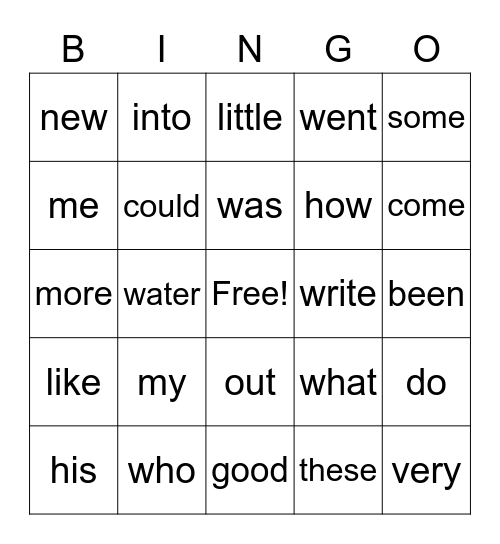 | B | I | N | G | O |
|---|---|---|---|---|
| new | into | little | went | some |
| me | could | was | how | come |
| more | water | Free! | write | been |
| like | my | out | what | do |
| his | who | good | these | very |